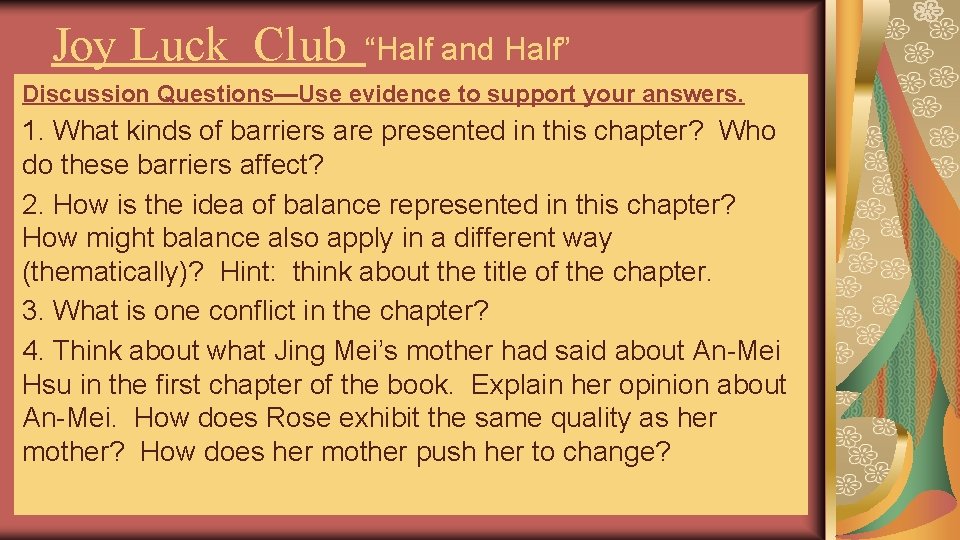 Joy Luck Club “Half and Half”

Discussion Questions—Use evidence to support your answers.

1. What kinds of barriers are presented in this chapter? Who do these barriers affect?

2. How is the idea of balance represented in this chapter? How might balance also apply in a different way (thematically)? Hint: think about the title of the chapter.

3. What is one conflict in the chapter?

4. Think about what Jing Mei’s mother had said about An-Mei Hsu in the first chapter of the book. Explain her opinion about An-Mei. How does Rose exhibit the same quality as her mother? How does her mother push her to change?